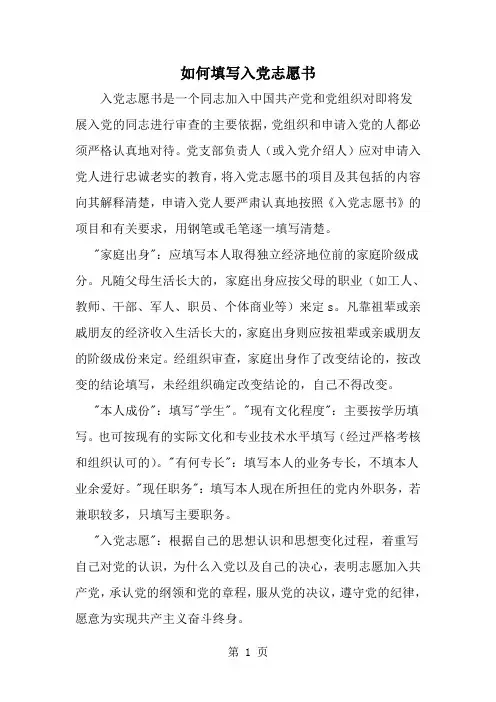 如何填写入党志愿书

入党志愿书是一个同志加入中国共产党和党组织对即将发展入党的同志进行审查的主要依据，党组织和申请入党的人都必须严格认真地对待。党支部负责人（或入党介绍人）应对申请入党人进行忠诚老实的教育，将入党志愿书的项目及其包括的内容向其解释清楚，申请入党人要严肃认真地按照《入党志愿书》的项目和有关要求，用钢笔或毛笔逐一填写清楚。

"家庭出身"：应填写本人取得独立经济地位前的家庭阶级成分。凡随父母生活长大的，家庭出身应按父母的职业（如工人、教师、干部、军人、职员、个体商业等）来定 s。凡靠祖辈或亲戚朋友的经济收入生活长大的，家庭出身则应按祖辈或亲戚朋友的阶级成份来定。经组织审查，家庭出身作了改变结论的，按改变的结论填写，未经组织确定改变结论的，自己不得改变。

"本人成份"：填写"学生"。"现有文化程度"：主要按学历填写。也可按现有的实际文化和专业技术水平填写（经过严格考核和组织认可的）。"有何专长"：填写本人的业务专长，不填本人业余爱好。"现任职务"：填写本人现在所担任的党内外职务，若兼职较多，只填写主要职务。

"入党志愿"：根据自己的思想认识和思想变化过程，着重写自己对党的认识，为什么入党以及自己的决心，表明志愿加入共产党，承认党的纲领和党的章程，服从党的决议，遵守党的纪律，愿意为实现共产主义奋斗终身。

第 1 页